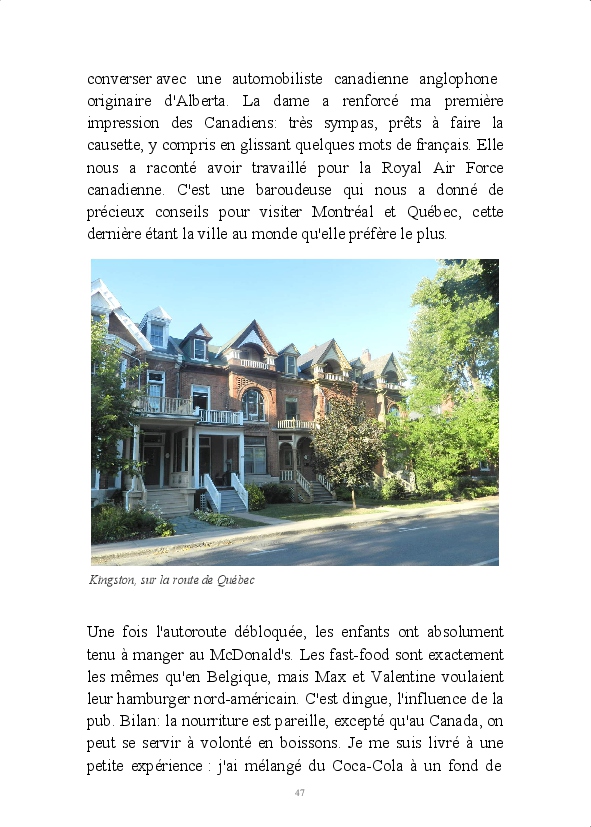 converser avec une automobiliste canadienne anglophone originaire d'Alberta. La dame a renforcé ma première impression des Canadiens: très sympas, prêts à faire la causette, y compris en glissant quelques mots de français. Elle nous a raconté avoir travaillé pour la Royal Air Force canadienne. C'est une baroudeuse qui nous a donné de précieux conseils pour visiter Montréal et Québec, cette dernière étant la ville au monde qu'elle préfère le plus.

Kingston, sur la route de Québec

Une fois l'autoroute débloquée, les enfants ont absolument tenu à manger au McDonald's. Les fast-food sont exactement les mêmes qu'en Belgique, mais Max et Valentine voulaient leur hamburger nord-américain. C'est dingue, l'influence de la pub. Bilan: la nourriture est pareille, excepté qu'au Canada, on peut se servir à volonté en boissons. Je me suis livré à une petite expérience : j'ai mélangé du Coca-Cola à un fond de

47